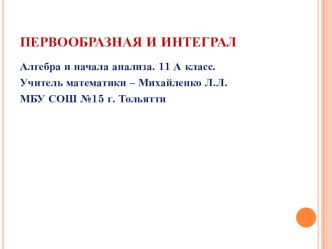 ПЕРВООБРАЗНАЯ И ИНТЕГРАЛ

Алгебра и начала анализа. 11 А класс.
Учитель математики – Михайленко Л.Л.
МБУ СОШ №15 г. Тольятти